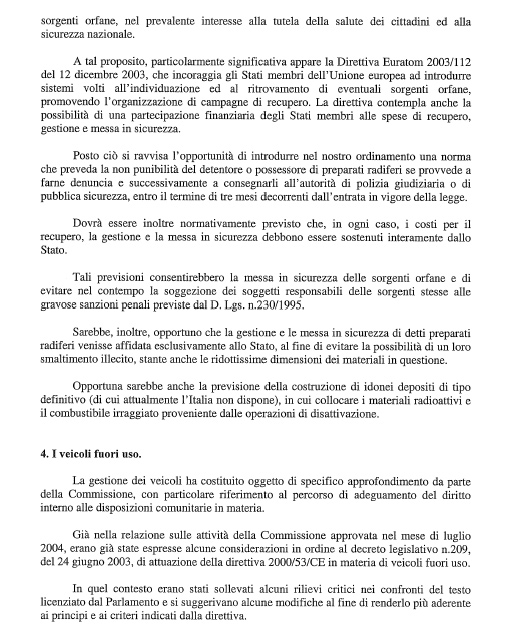 sorgenti orfane, nel prevalente interesse alla tutela della salute dei cittadini ed alla sicurezza nazionale.

A tal proposito, particolarmente significativa appare la Direttiva Euratom 2003/112 del 12 dicembre 2003, che incoraggia gli Stati membri dell'Unione europea ad introdurre sistemi volti all'individuazione ed al ritrovamento di eventuali sorgenti orfane, promovendo l'organizzazione di campagne di recupero. La direttiva contempla anche la possibilità di una partecipazione finanziaria degli Stati membri alle spese di recupero, gestione e messa in sicurezza.

Posto ciò si ravvisa l'opportunità di introdurre nel nostro ordinamento una norma che preveda la non punibilità del detentore o possessore di preparati radiferi se provvede a farne denuncia e successivamente a consegnarli all'autorità di polizia giudiziaria o di pubblica sicurezza, entro il termine di tre mesi decorrenti dall'entrata in vigore della legge.

Dovrà essere inoltre normativamente previsto che, in ogni caso, i costi per il recupero, la gestione e la messa in sicurezza debbono essere sostenuti interamente dallo Stato.

Tali previsioni consentirebbero la messa in sicurezza delle sorgenti orfane e di evitare nel contempo la soggezione dei soggetti responsabili delle sorgenti stesse alle gravose sanzioni penali previste dal D. Lgs. n.230/1995.

Sarebbe, inoltre, opportuno che la gestione e le messa in sicurezza di detti preparati radiferi venisse affidata esclusivamente allo Stato, al fine di evitare la possibilità di un loro smaltimento illecito, stante anche le ridottissime dimensioni dei materiali in questione.

Opportuna sarebbe anche la previsione della costruzione di idonei depositi di tipo definitivo (di cui attualmente l'Italia non dispone), in cui collocare i materiali radioattivi e il combustibile irraggiato proveniente dalle operazioni di disattivazione.

4. I veicoli fuori uso.

La gestione dei veicoli ha costituito oggetto di specifico approfondimento da parte della Commissione, con particolare riferimento al percorso di adeguamento del diritto interno alle disposizioni comunitarie in materia.

Già nella relazione sulle attività della Commissione approvata nel mese di luglio 2004, erano già state espresse alcune considerazioni in ordine al decreto legislativo n.209, del 24 giugno 2003, di attuazione della direttiva 2000/53/CE in materia di veicoli fuori uso.

In quel contesto erano stati sollevati alcuni rilievi critici nei confronti del testo licenziato dal Parlamento e si suggerivano alcune modifiche al fine di renderlo più aderente ai principi e ai criteri indicati dalla direttiva.